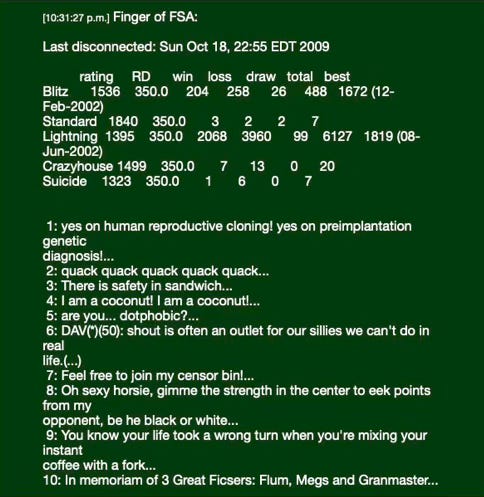 [10:31:27 p.m.] Finger of FSA:

Last disconnected: Sun Oct 18, 22:55 EDT 2009

| | rating | RD | win | loss | draw | total | best |
|---|---|---|---|---|---|---|---|
| Blitz | 1536 | 350.0 | 204 | 258 | 26 | 488 | 1672 (12-Feb-2002) |
| Standard | 1840 | 350.0 | 3 | 2 | 2 | 7 | |
| Lightning | 1395 | 350.0 | 2068 | 3960 | 99 | 6127 | 1819 (08-Jun-2002) |
| Crazyhouse | 1499 | 350.0 | 7 | 13 | 0 | 20 | |
| Suicide | 1323 | 350.0 | 1 | 6 | 0 | 7 | |

1: yes on human reproductive cloning! yes on preimplantation genetic diagnosis!...
2: quack quack quack quack quack...
3: There is safety in sandwich...
4: I am a coconut! I am a coconut!...
5: are you... dotphobic?...
6: DAV(*)(50): shout is often an outlet for our sillies we can't do in real life.(...)
7: Feel free to join my censor bin!...
8: Oh sexy horsie, gimme the strength in the center to eek points from my opponent, be he black or white...
9: You know your life took a wrong turn when you're mixing your instant coffee with a fork...
10: In memoriam of 3 Great Ficsers: Flum, Megs and Granmaster...